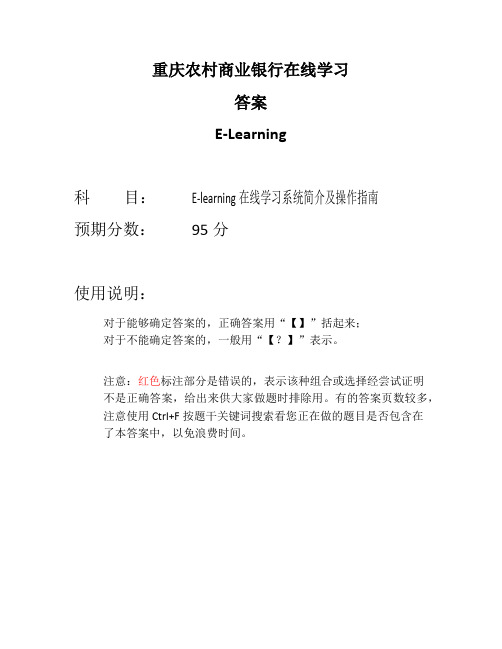 重庆农村商业银行在线学习

答案

E-Learning

科　　目：　　E-learning 在线学习系统简介及操作指南

预期分数：　　95 分

使用说明：

对于能够确定答案的，正确答案用“【】”括起来；
对于不能确定答案的，一般用“【？】”表示。

注意：红色标注部分是错误的，表示该种组合或选择经尝试证明不是正确答案，给出来供大家做题时排除用。有的答案页数较多，注意使用 Ctrl+F 按题干关键词搜索看您正在做的题目是否包含在了本答案中，以免浪费时间。